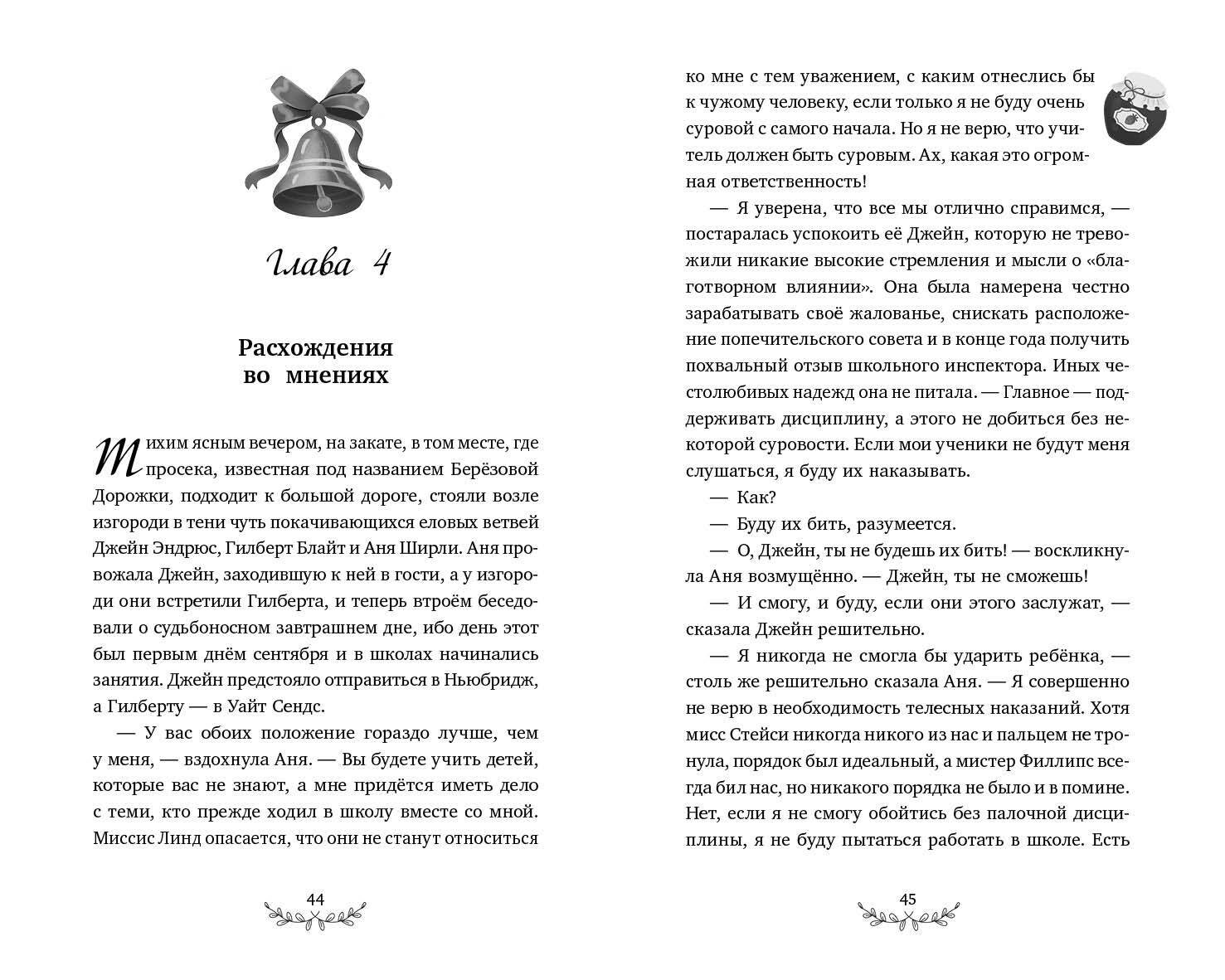 Глава 4

Расхождения во мнениях

Тихим ясным вечером, на закате, в том месте, где просека, известная под названием Берёзовой Дорожки, подходит к большой дороге, стояли возле изгороди в тени чуть покачивающихся еловых ветвей Джейн Эндрюс, Гилберт Блайт и Аня Ширли. Аня провожала Джейн, заходившую к ней в гости, а у изгороди они встретили Гилберта, и теперь втроём беседовали о судьбоносном завтрашнем дне, ибо день этот был первым днём сентября и в школах начинались занятия. Джейн предстояло отправиться в Ньюбридж, а Гилберту — в Уайт Сендс.

— У вас обоих положение гораздо лучше, чем у меня, — вздохнула Аня. — Вы будете учить детей, которые вас не знают, а мне придётся иметь дело с теми, кто прежде ходил в школу вместе со мной. Миссис Линд опасается, что они не станут относиться

44

ко мне с тем уважением, с каким отнеслись бы к чужому человеку, если только я не буду очень суровой с самого начала. Но я не верю, что учитель должен быть суровым. Ах, какая это огромная ответственность!

— Я уверена, что все мы отлично справимся, — постаралась успокоить её Джейн, которую не тревожили никакие высокие стремления и мысли о «благотворном влиянии». Она была намерена честно зарабатывать своё жалованье, снискать расположение попечительского совета и в конце года получить похвальный отзыв школьного инспектора. Иных честолюбивых надежд она не питала. — Главное — поддерживать дисциплину, а этого не добиться без некоторой суровости. Если мои ученики не будут меня слушаться, я буду их наказывать.

— Как?

— Буду их бить, разумеется.

— О, Джейн, ты не будешь их бить! — воскликнула Аня возмущённо. — Джейн, ты не сможешь!

— И смогу, и буду, если они этого заслужат, — сказала Джейн решительно.

— Я никогда не смогла бы ударить ребёнка, — столь же решительно сказала Аня. — Я совершенно не верю в необходимость телесных наказаний. Хотя мисс Стейси никогда никого из нас и пальцем не тронула, порядок был идеальный, а мистер Филлипс всегда бил нас, но никакого порядка не было и в помине. Нет, если я не смогу обойтись без палочной дисциплины, я не буду пытаться работать в школе. Есть

45